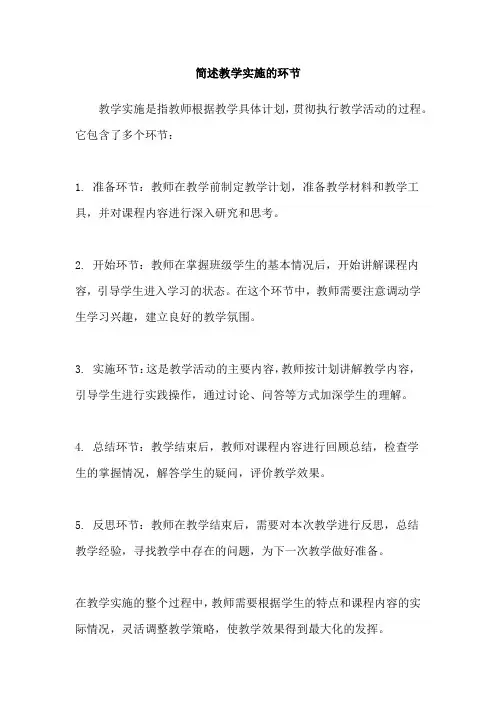 简述教学实施的环节

教学实施是指教师根据教学具体计划，贯彻执行教学活动的过程。它包含了多个环节：

1. 准备环节：教师在教学前制定教学计划，准备教学材料和教学工具，并对课程内容进行深入研究和思考。

2. 开始环节：教师在掌握班级学生的基本情况后，开始讲解课程内容，引导学生进入学习的状态。在这个环节中，教师需要注意调动学生学习兴趣，建立良好的教学氛围。

3. 实施环节：这是教学活动的主要内容，教师按计划讲解教学内容，引导学生进行实践操作，通过讨论、问答等方式加深学生的理解。

4. 总结环节：教学结束后，教师对课程内容进行回顾总结，检查学生的掌握情况，解答学生的疑问，评价教学效果。

5. 反思环节：教师在教学结束后，需要对本次教学进行反思，总结教学经验，寻找教学中存在的问题，为下一次教学做好准备。

在教学实施的整个过程中，教师需要根据学生的特点和课程内容的实际情况，灵活调整教学策略，使教学效果得到最大化的发挥。